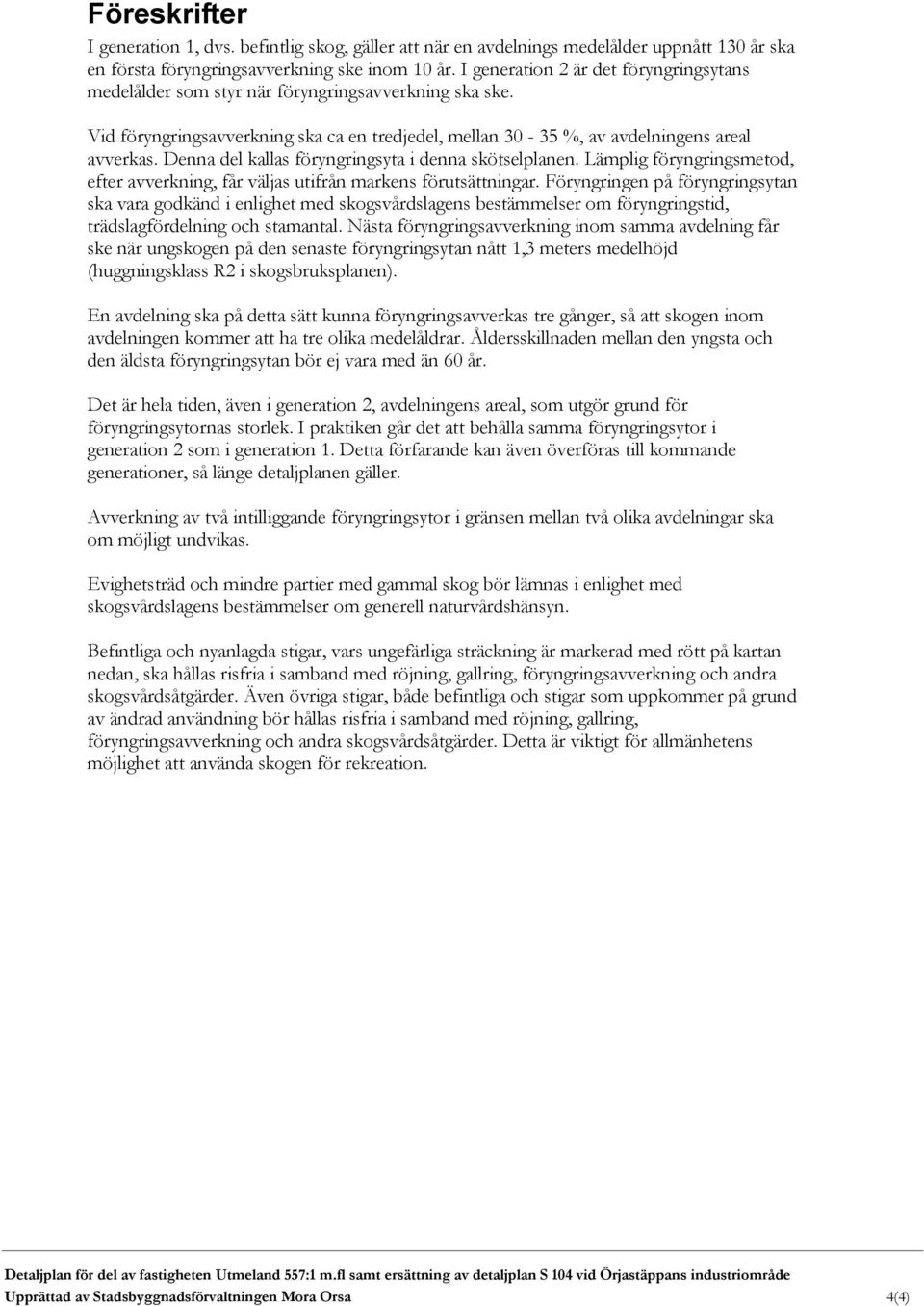 Föreskrifter

I generation 1, dvs. befintlig skog, gäller att när en avdelnings medelålder uppnått 130 år ska en första föryngringsavverkning ske inom 10 år. I generation 2 är det föryngringsytans medelålder som styr när föryngringsavverkning ska ske.

Vid föryngringsavverkning ska ca en tredjedel, mellan 30 - 35 %, av avdelningens areal avverkas. Denna del kallas föryngringsyta i denna skötselplanen. Lämplig föryngringsmetod, efter avverkning, får väljas utifrån markens förutsättningar. Föryngringen på föryngringsytan ska vara godkänd i enlighet med skogsvårdslagens bestämmelser om föryngringstid, trädslagfördelning och stamantal. Nästa föryngringsavverkning inom samma avdelning får ske när ungskogen på den senaste föryngringsytan nått 1,3 meters medelhöjd (huggningsklass R2 i skogsbruksplanen).

En avdelning ska på detta sätt kunna föryngringsavverkas tre gånger, så att skogen inom avdelningen kommer att ha tre olika medelåldrar. Åldersskillnaden mellan den yngsta och den äldsta föryngringsytan bör ej vara med än 60 år.

Det är hela tiden, även i generation 2, avdelningens areal, som utgör grund för föryngringsytornas storlek. I praktiken går det att behålla samma föryngringsytor i generation 2 som i generation 1. Detta förfarande kan även överföras till kommande generationer, så länge detaljplanen gäller.

Avverkning av två intilliggande föryngringsytor i gränsen mellan två olika avdelningar ska om möjligt undvikas.

Evighetsträd och mindre partier med gammal skog bör lämnas i enlighet med skogsvårdslagens bestämmelser om generell naturvårdshänsyn.

Befintliga och nyanlagda stigar, vars ungefärliga sträckning är markerad med rött på kartan nedan, ska hållas risfria i samband med röjning, gallring, föryngringsavverkning och andra skogsvårdsåtgärder. Även övriga stigar, både befintliga och stigar som uppkommer på grund av ändrad användning bör hållas risfria i samband med röjning, gallring, föryngringsavverkning och andra skogsvårdsåtgärder. Detta är viktigt för allmänhetens möjlighet att använda skogen för rekreation.

Detaljplan för del av fastigheten Utmeland 557:1 m.fl samt ersättning av detaljplan S 104 vid Örjastäppans industriområde
Upprättad av Stadsbyggnadsförvaltningen Mora Orsa 4(4)